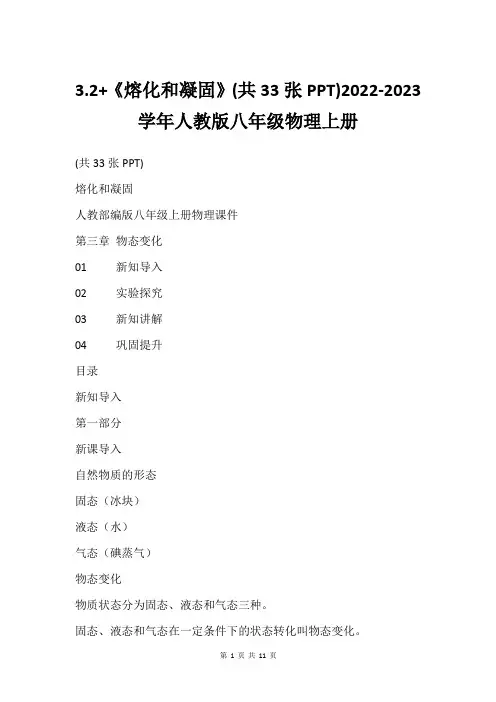 3.2+《熔化和凝固》(共 33 张 PPT)2022-2023 学年人教版八年级物理上册

(共 33 张 PPT)

熔化和凝固

人教部编版八年级上册物理课件

第三章 物态变化

01 新知导入

02 实验探究

03 新知讲解

04 巩固提升

目录

新知导入

第一部分

新课导入

自然物质的形态

固态（冰块）

液态（水）

气态（碘蒸气）

物态变化

物质状态分为固态、液态和气态三种。

固态、液态和气态在一定条件下的状态转化叫物态变化。

第 1 页 共 11 页